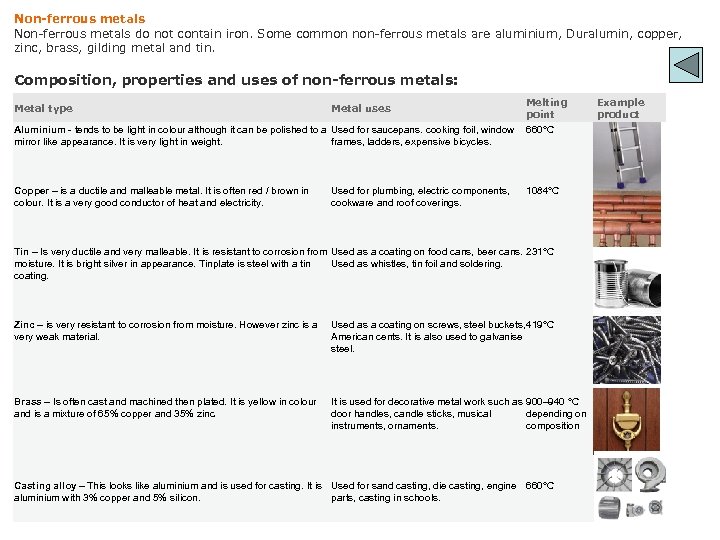 Non-ferrous metals
Non-ferrous metals do not contain iron. Some common non-ferrous metals are aluminium, Duralumin, copper, zinc, brass, gilding metal and tin.

Composition, properties and uses of non-ferrous metals:

| Metal type | Metal uses | Melting point | Example product |
|---|---|---|---|
| Aluminium - tends to be light in colour although it can be polished to a mirror like appearance. It is very light in weight. | Used for saucepans. cooking foil, window frames, ladders, expensive bicycles. | 660°C | |
| Copper – is a ductile and malleable metal. It is often red / brown in colour. It is a very good conductor of heat and electricity. | Used for plumbing, electric components, cookware and roof coverings. | 1084°C | |
| Tin – Is very ductile and very malleable. It is resistant to corrosion from moisture. It is bright silver in appearance. Tinplate is steel with a tin coating. | Used as a coating on food cans, beer cans. Used as whistles, tin foil and soldering. | 231°C | |
| Zinc – is very resistant to corrosion from moisture. However zinc is a very weak material. | Used as a coating on screws, steel buckets, American cents. It is also used to galvanise steel. | 419°C | |
| Brass – Is often cast and machined then plated. It is yellow in colour and is a mixture of 65% copper and 35% zinc. | It is used for decorative metal work such as door handles, candle sticks, musical instruments, ornaments. | 900–940 °C depending on composition | |
| Casting alloy – This looks like aluminium and is used for casting. It is aluminium with 3% copper and 5% silicon. | Used for sand casting, die casting, engine parts, casting in schools. | 660°C | |